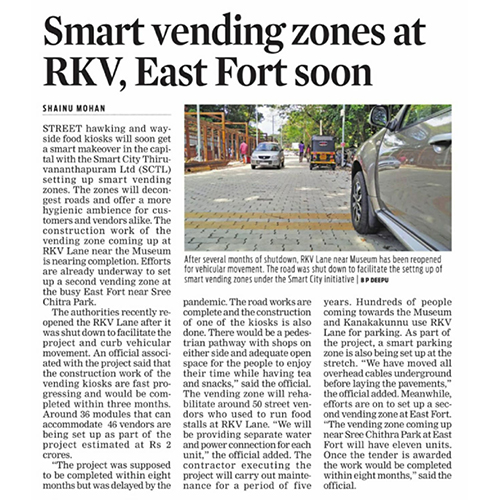 Smart vending zones at RKV, East Fort soon

SHAINU MOHAN

STREET hawking and wayside food kiosks will soon get a smart makeover in the capital with the Smart City Thiruvananthapuram Ltd (SCTL) setting up smart vending zones. The zones will decongest roads and offer a more hygienic ambience for customers and vendors alike. The construction work of the vending zone coming up at RKV Lane near the Museum is nearing completion. Efforts are already underway to set up a second vending zone at the busy East Fort near Sree Chitra Park.

The authorities recently reopened the RKV Lane after it was shut down to facilitate the project and curb vehicular movement. An official associated with the project said that the construction work of the vending kiosks are fast progressing and would be completed within three months. Around 36 modules that can accommodate 46 vendors are being set up as part of the project estimated at Rs 2 crores.

"The project was supposed to be completed within eight months but was delayed by the pandemic. The road works are complete and the construction of one of the kiosks is also done. There would be a pedestrian pathway with shops on either side and adequate open space for the people to enjoy their time while having tea and snacks," said the official. The vending zone will rehabilitate around 50 street vendors who used to run food stalls at RKV Lane. "We will be providing separate water and power connection for each unit," the official added. The contractor executing the project will carry out maintenance for a period of five years. Hundreds of people coming towards the Museum and Kanakakunnu use RKV Lane for parking. As part of the project, a smart parking zone is also being set up at the stretch. "We have moved all overhead cables underground before laying the pavements," the official added. Meanwhile, efforts are on to set up a second vending zone at East Fort. "The vending zone coming up near Sree Chithra Park at East Fort will have eleven units. Once the tender is awarded the work would be completed within eight months," said the official.

After several months of shutdown, RKV Lane near Museum has been reopened for vehicular movement. The road was shut down to facilitate the settng up of smart vending zones under the Smart City initiative | B P DEEPU